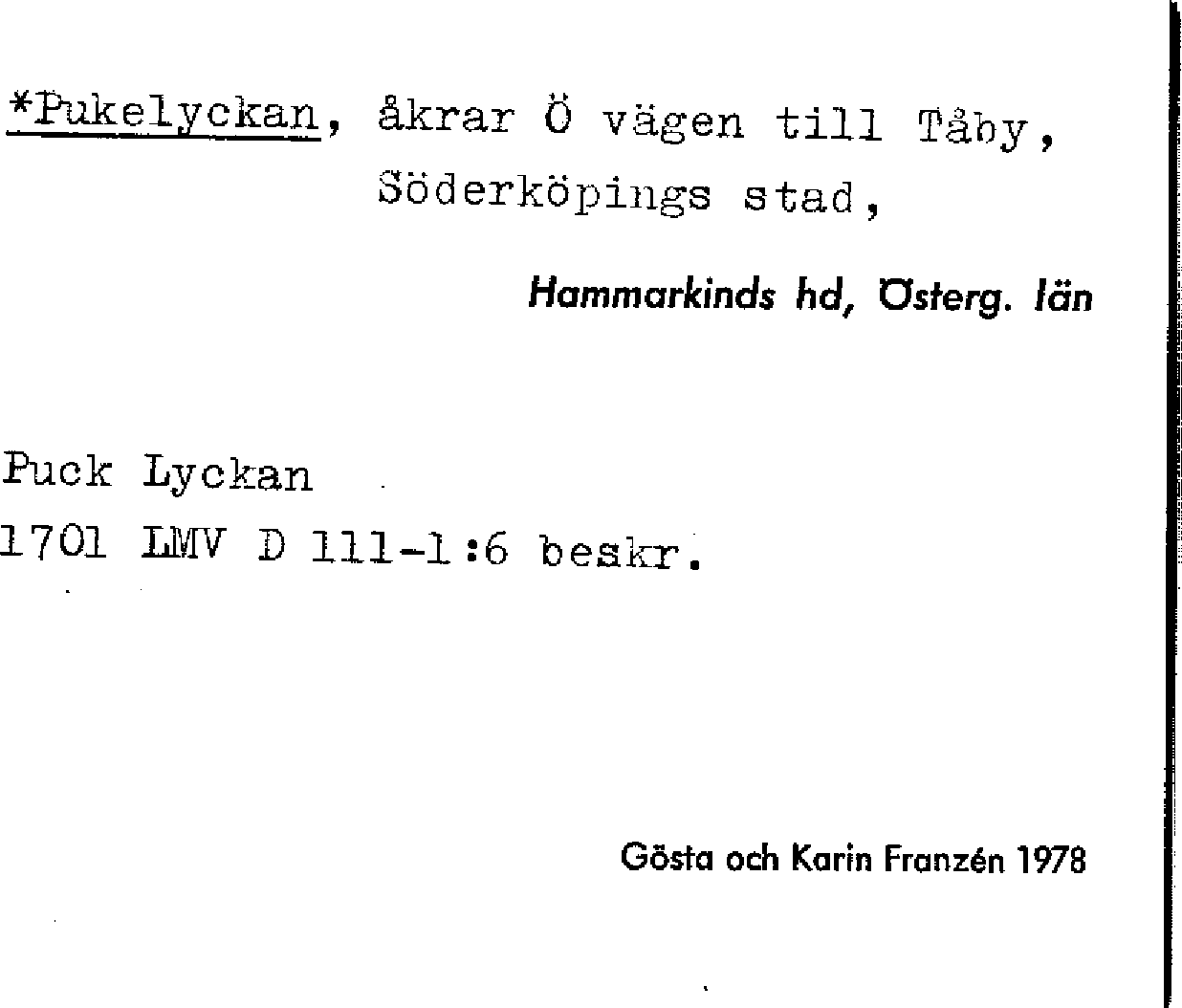 *Pukelyckan, åkrar Ö vägen till Tåby,
Söderköpings stad,

Hammarkinds hd, Österg. län

Puck Lyckan
1701 LMV D 111-1:6 beskr.

Gösta och Karin Franzén 1978